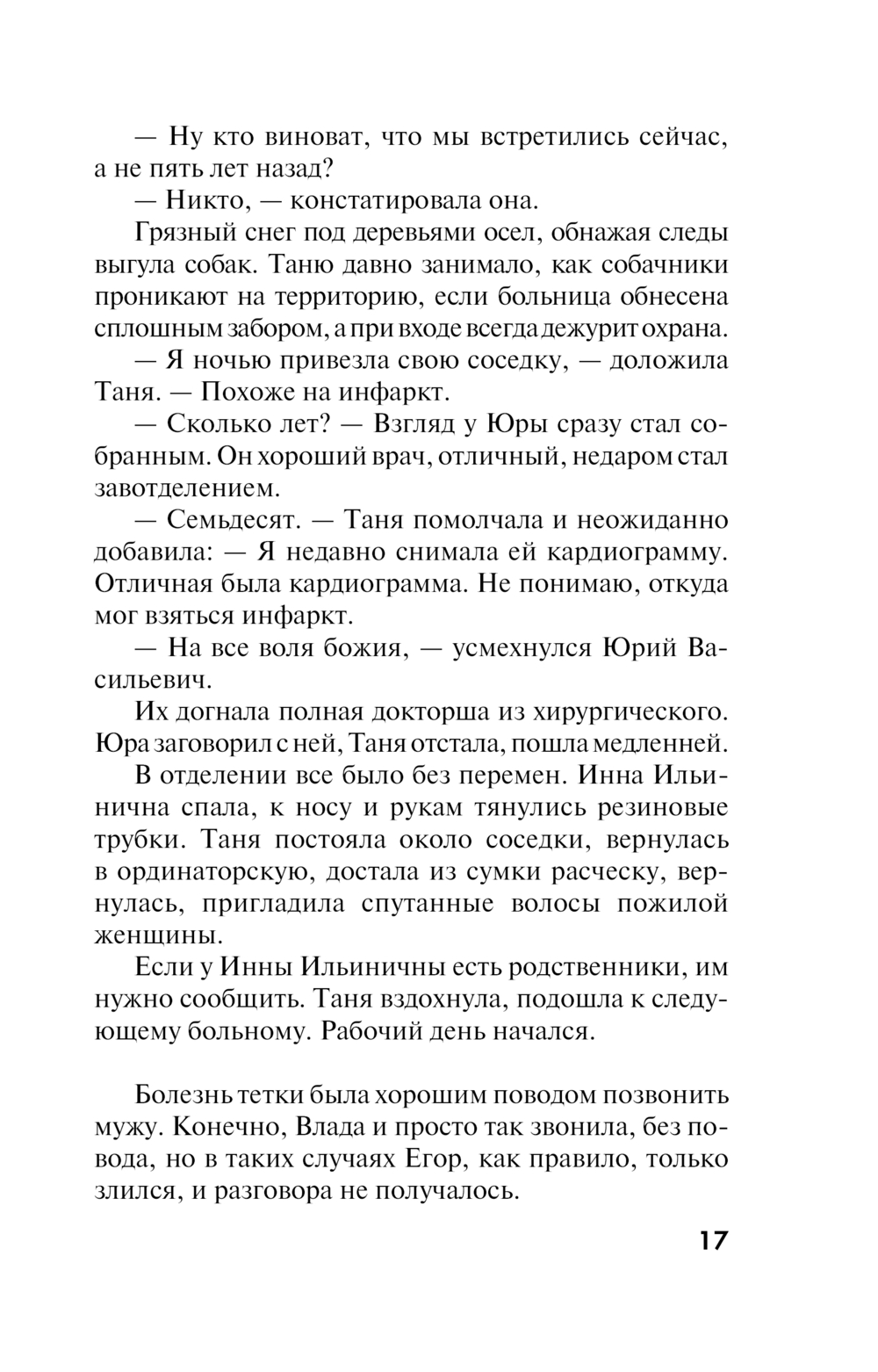 — Ну кто виноват, что мы встретились сейчас, а не пять лет назад?

— Никто, — констатировала она.

Грязный снег под деревьями осел, обнажая следы выгула собак. Таню давно занимало, как собачники проникают на территорию, если больница обнесена сплошным забором, а при входе всегда дежурит охрана.

— Я ночью привезла свою соседку, — доложила Таня. — Похоже на инфаркт.

— Сколько лет? — Взгляд у Юры сразу стал собранным. Он хороший врач, отличный, недаром стал завотделением.

— Семьдесят. — Таня помолчала и неожиданно добавила: — Я недавно снимала ей кардиограмму. Отличная была кардиограмма. Не понимаю, откуда мог взяться инфаркт.

— На все воля божия, — усмехнулся Юрий Васильевич.

Их догнала полная докторша из хирургического. Юра заговорил с ней, Таня отстала, пошла медленней.

В отделении все было без перемен. Инна Ильинична спала, к носу и рукам тянулись резиновые трубки. Таня постояла около соседки, вернулась в ординаторскую, достала из сумки расческу, вернулась, пригладила спутанные волосы пожилой женщины.

Если у Инны Ильиничны есть родственники, им нужно сообщить. Таня вздохнула, подошла к следующему больному. Рабочий день начался.

Болезнь тетки была хорошим поводом позвонить мужу. Конечно, Влада и просто так звонила, без повода, но в таких случаях Егор, как правило, только злился, и разговора не получалось.

17